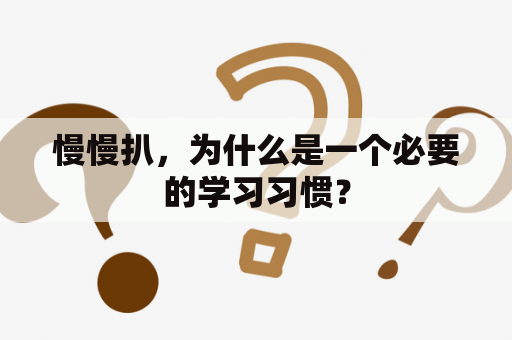 慢慢扒，为什么是一个必要的学习习惯？